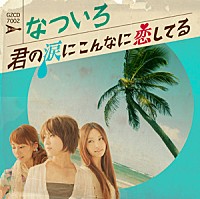 GZCD 7002

A

なついろ

君の涙にこんなに恋してる